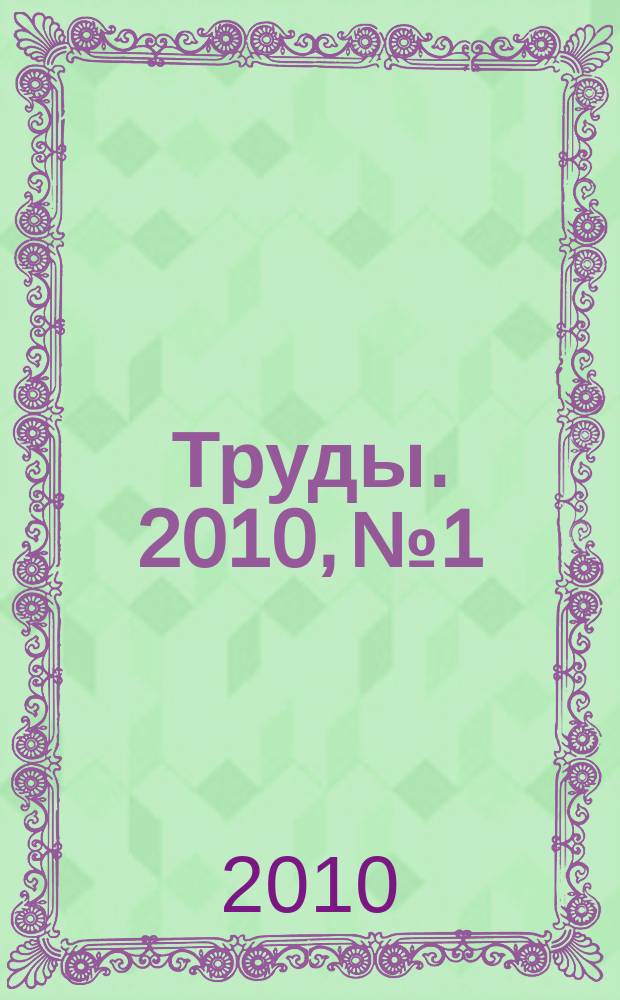 Труды. 2010, №1

2010